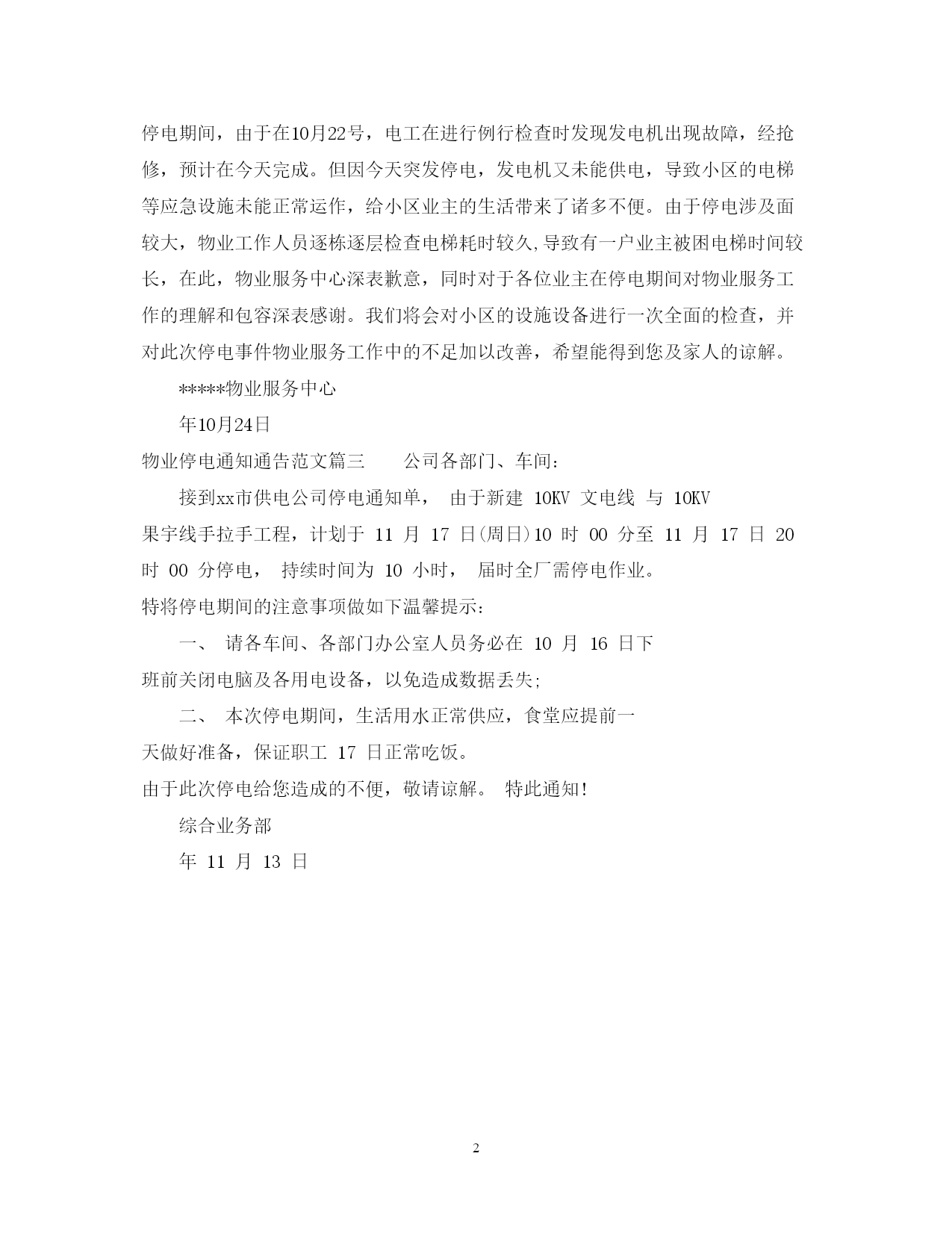 停电期间，由于在10月22号，电工在进行例行检查时发现发电机出现故障，经抢修，预计在今天完成。但因今天突发停电，发电机又未能供电，导致小区的电梯等应急设施未能正常运作，给小区业主的生活带来了诸多不便。由于停电涉及面较大，物业工作人员逐栋逐层检查电梯耗时较久,导致有一户业主被困电梯时间较长，在此，物业服务中心深表歉意，同时对于各位业主在停电期间对物业服务工作的理解和包容深表感谢。我们将会对小区的设施设备进行一次全面的检查，并对此次停电事件物业服务工作中的不足加以改善，希望能得到您及家人的谅解。

*****物业服务中心

年10月24日

物业停电通知通告范文篇三　　公司各部门、车间：

接到xx市供电公司停电通知单， 由于新建 10KV 文电线 与 10KV 果宇线手拉手工程，计划于 11 月 17 日(周日)10 时 00 分至 11 月 17 日 20 时 00 分停电， 持续时间为 10 小时， 届时全厂需停电作业。

特将停电期间的注意事项做如下温馨提示：

一、 请各车间、各部门办公室人员务必在 10 月 16 日下班前关闭电脑及各用电设备，以免造成数据丢失;

二、 本次停电期间，生活用水正常供应，食堂应提前一天做好准备，保证职工 17 日正常吃饭。

由于此次停电给您造成的不便，敬请谅解。 特此通知!

综合业务部

年 11 月 13 日

2